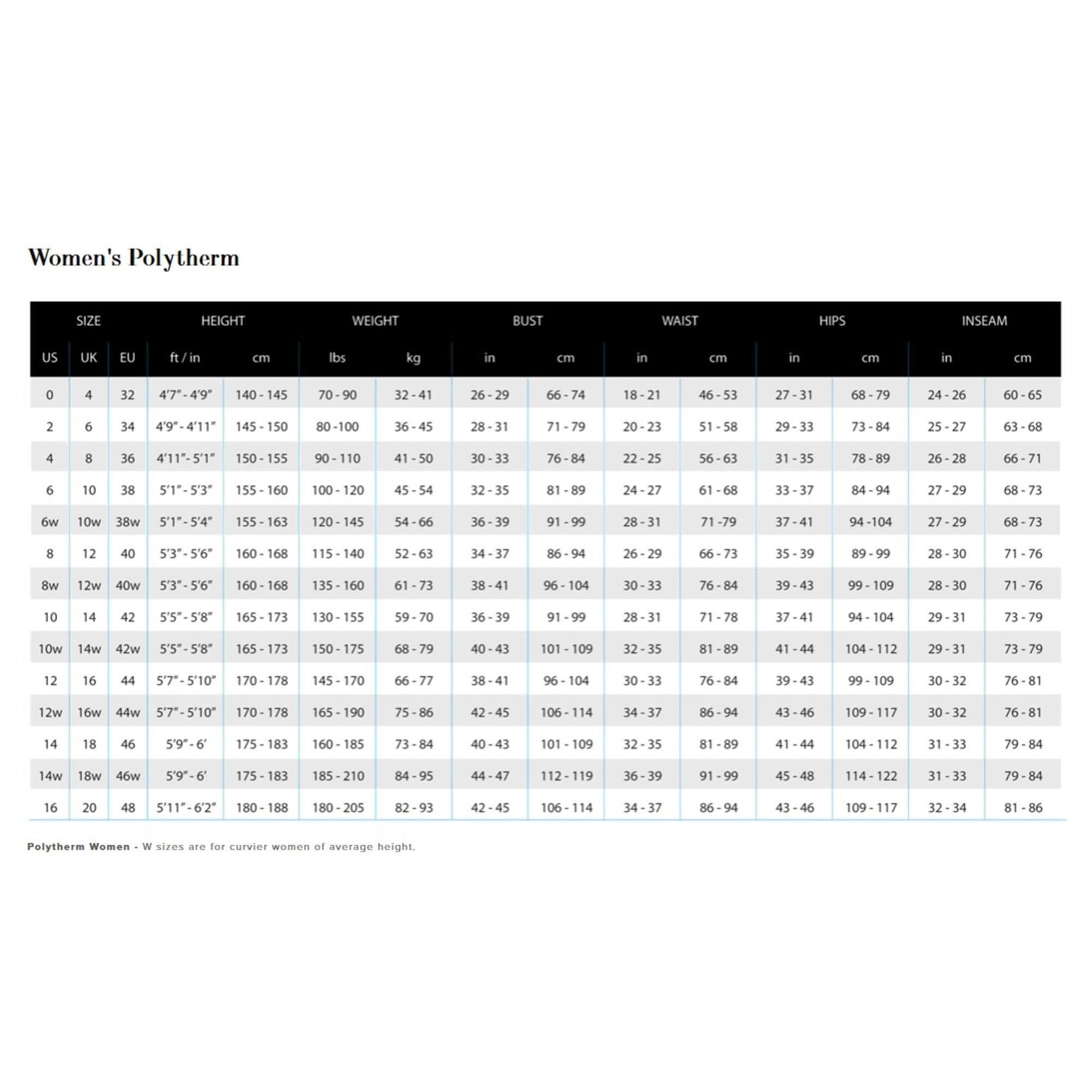 Women's Polytherm

| SIZE | | | HEIGHT | | WEIGHT | | BUST | | WAIST | | HIPS | | INSEAM | |
|---|---|---|---|---|---|---|---|---|---|---|---|---|---|---|
| US | UK | EU | ft / in | cm | lbs | kg | in | cm | in | cm | in | cm | in | cm |
| 0 | 4 | 32 | 4'7" - 4'9" | 140 - 145 | 70 - 90 | 32 - 41 | 26 - 29 | 66 - 74 | 18 - 21 | 46 - 53 | 27 - 31 | 68 - 79 | 24 - 26 | 60 - 65 |
| 2 | 6 | 34 | 4'9" - 4'11" | 145 - 150 | 80 -100 | 36 - 45 | 28 - 31 | 71 - 79 | 20 - 23 | 51 - 58 | 29 - 33 | 73 - 84 | 25 - 27 | 63 - 68 |
| 4 | 8 | 36 | 4'11" - 5'1" | 150 - 155 | 90 - 110 | 41 - 50 | 30 - 33 | 76 - 84 | 22 - 25 | 56 - 63 | 31 - 35 | 78 - 89 | 26 - 28 | 66 - 71 |
| 6 | 10 | 38 | 5'1" - 5'3" | 155 - 160 | 100 - 120 | 45 - 54 | 32 - 35 | 81 - 89 | 24 - 27 | 61 - 68 | 33 - 37 | 84 - 94 | 27 - 29 | 68 - 73 |
| 6w | 10w | 38w | 5'1" - 5'4" | 155 - 163 | 120 - 145 | 54 - 66 | 36 - 39 | 91 - 99 | 28 - 31 | 71 -79 | 37 - 41 | 94 -104 | 27 - 29 | 68 - 73 |
| 8 | 12 | 40 | 5'3" - 5'6" | 160 - 168 | 115 - 140 | 52 - 63 | 34 - 37 | 86 - 94 | 26 - 29 | 66 - 73 | 35 - 39 | 89 - 99 | 28 - 30 | 71 - 76 |
| 8w | 12w | 40w | 5'3" - 5'6" | 160 - 168 | 135 - 160 | 61 - 73 | 38 - 41 | 96 - 104 | 30 - 33 | 76 - 84 | 39 - 43 | 99 - 109 | 28 - 30 | 71 - 76 |
| 10 | 14 | 42 | 5'5" - 5'8" | 165 - 173 | 130 - 155 | 59 - 70 | 36 - 39 | 91 - 99 | 28 - 31 | 71 - 78 | 37 - 41 | 94 - 104 | 29 - 31 | 73 - 79 |
| 10w | 14w | 42w | 5'5" - 5'8" | 165 - 173 | 150 - 175 | 68 - 79 | 40 - 43 | 101 - 109 | 32 - 35 | 81 - 89 | 41 - 44 | 104 - 112 | 29 - 31 | 73 - 79 |
| 12 | 16 | 44 | 5'7" - 5'10" | 170 - 178 | 145 - 170 | 66 - 77 | 38 - 41 | 96 - 104 | 30 - 33 | 76 - 84 | 39 - 43 | 99 - 109 | 30 - 32 | 76 - 81 |
| 12w | 16w | 44w | 5'7" - 5'10" | 170 - 178 | 165 - 190 | 75 - 86 | 42 - 45 | 106 - 114 | 34 - 37 | 86 - 94 | 43 - 46 | 109 - 117 | 30 - 32 | 76 - 81 |
| 14 | 18 | 46 | 5'9" - 6' | 175 - 183 | 160 - 185 | 73 - 84 | 40 - 43 | 101 - 109 | 32 - 35 | 81 - 89 | 41 - 44 | 104 - 112 | 31 - 33 | 79 - 84 |
| 14w | 18w | 46w | 5'9" - 6' | 175 - 183 | 185 - 210 | 84 - 95 | 44 - 47 | 112 - 119 | 36 - 39 | 91 - 99 | 45 - 48 | 114 - 122 | 31 - 33 | 79 - 84 |
| 16 | 20 | 48 | 5'11" - 6'2" | 180 - 188 | 180 - 205 | 82 - 93 | 42 - 45 | 106 - 114 | 34 - 37 | 86 - 94 | 43 - 46 | 109 - 117 | 32 - 34 | 81 - 86 |

Polytherm Women - W sizes are for curvier women of average height.